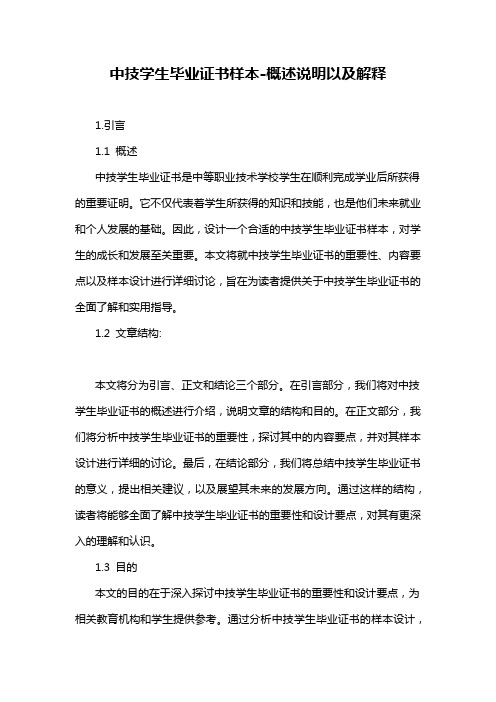 中技学生毕业证书样本-概述说明以及解释

1.引言

1.1 概述

中技学生毕业证书是中等职业技术学校学生在顺利完成学业后所获得的重要证明。它不仅代表着学生所获得的知识和技能，也是他们未来就业和个人发展的基础。因此，设计一个合适的中技学生毕业证书样本，对学生的成长和发展至关重要。本文将就中技学生毕业证书的重要性、内容要点以及样本设计进行详细讨论，旨在为读者提供关于中技学生毕业证书的全面了解和实用指导。

1.2 文章结构:

本文将分为引言、正文和结论三个部分。在引言部分，我们将对中技学生毕业证书的概述进行介绍，说明文章的结构和目的。在正文部分，我们将分析中技学生毕业证书的重要性，探讨其中的内容要点，并对其样本设计进行详细的讨论。最后，在结论部分，我们将总结中技学生毕业证书的意义，提出相关建议，以及展望其未来的发展方向。通过这样的结构，读者将能够全面了解中技学生毕业证书的重要性和设计要点，对其有更深入的理解和认识。

1.3 目的

本文的目的在于深入探讨中技学生毕业证书的重要性和设计要点，为相关教育机构和学生提供参考。通过分析中技学生毕业证书的样本设计，